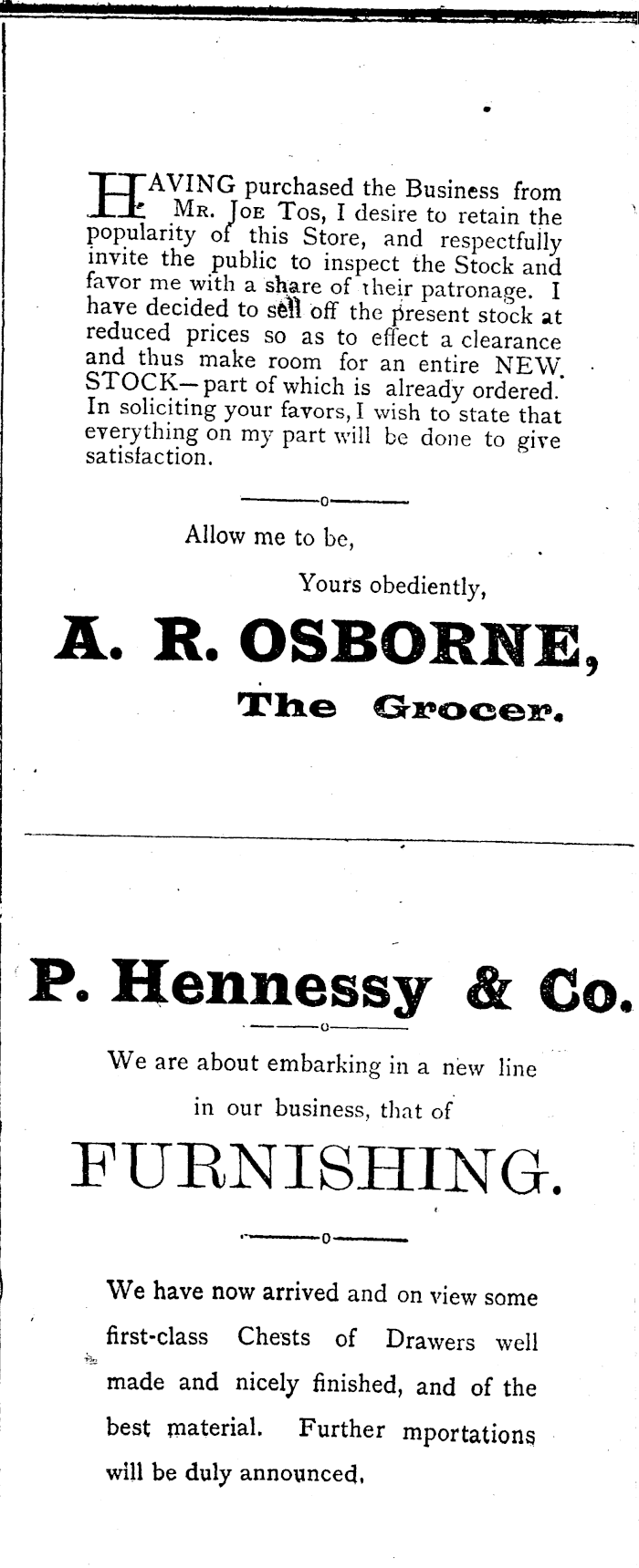 HAVING purchased the Business from MR. JOE TOS, I desire to retain the popularity of this Store, and respectfully invite the public to inspect the Stock and favor me with a share of their patronage. I have decided to sell off the present stock at reduced prices so as to effect a clearance and thus make room for an entire NEW STOCK—part of which is already ordered. In soliciting your favors, I wish to state that everything on my part will be done to give satisfaction.

Allow me to be,

Yours obediently,

A. R. OSBORNE,

The Grocer.

P. Hennessy & Co.

We are about embarking in a new line in our business, that of

FURNISHING.

We have now arrived and on view some first-class Chests of Drawers well made and nicely finished, and of the best material. Further mportations will be duly announced.